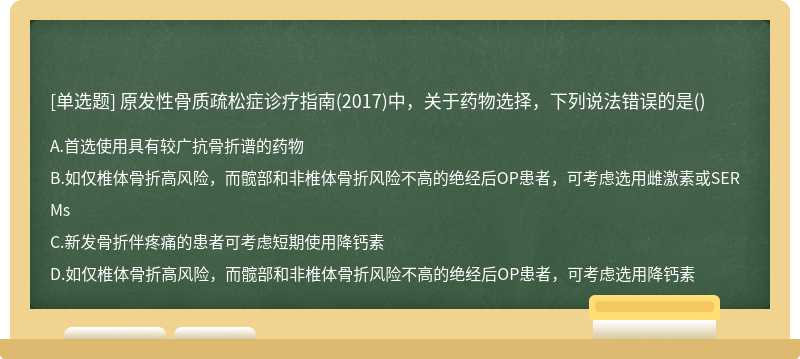 [单选题] 原发性骨质疏松症诊疗指南(2017)中，关于药物选择，下列说法错误的是()

A.首选使用具有较广抗骨折谱的药物

B.如仅椎体骨折高风险，而髋部和非椎体骨折风险不高的绝经后OP患者，可考虑选用雌激素或SERMs

C.新发骨折伴疼痛的患者可考虑短期使用降钙素

D.如仅椎体骨折高风险，而髋部和非椎体骨折风险不高的绝经后OP患者，可考虑选用降钙素